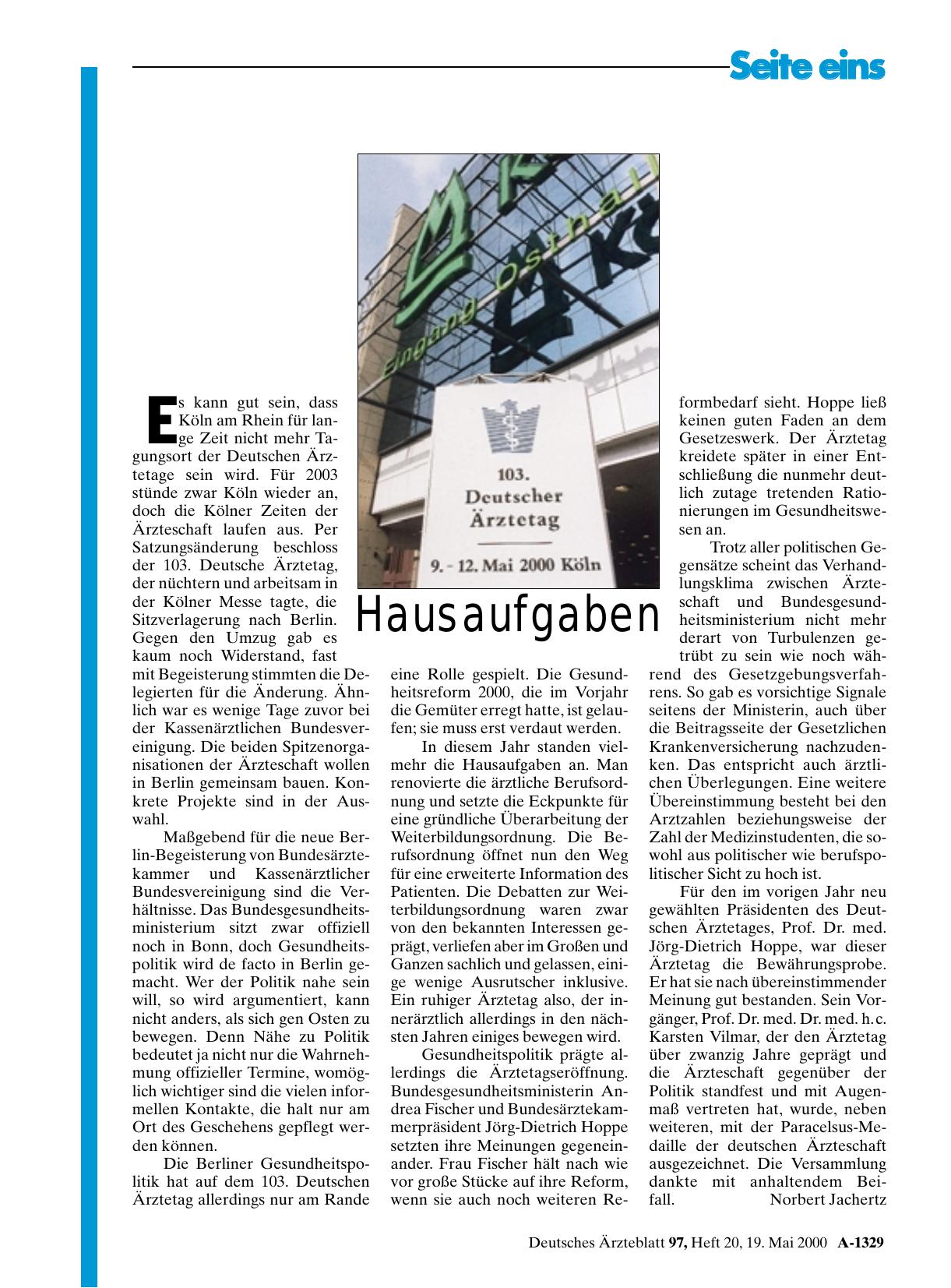 Seite eins

Eingang Ostha

103.
Deutscher
Ärztetag
9. - 12. Mai 2000 Köln

Hausaufgaben

Es kann gut sein, dass Köln am Rhein für lange Zeit nicht mehr Tagungsort der Deutschen Ärztetage sein wird. Für 2003 stünde zwar Köln wieder an, doch die Kölner Zeiten der Ärzteschaft laufen aus. Per Satzungsänderung beschloss der 103. Deutsche Ärztetag, der nüchtern und arbeitsam in der Kölner Messe tagte, die Sitzverlagerung nach Berlin. Gegen den Umzug gab es kaum noch Widerstand, fast mit Begeisterung stimmten die Delegierten für die Änderung. Ähnlich war es wenige Tage zuvor bei der Kassenärztlichen Bundesvereinigung. Die beiden Spitzenorganisationen der Ärzteschaft wollen in Berlin gemeinsam bauen. Konkrete Projekte sind in der Auswahl.

Maßgebend für die neue Berlin-Begeisterung von Bundesärztekammer und Kassenärztlicher Bundesvereinigung sind die Verhältnisse. Das Bundesgesundheitsministerium sitzt zwar offiziell noch in Bonn, doch Gesundheitspolitik wird de facto in Berlin gemacht. Wer der Politik nahe sein will, so wird argumentiert, kann nicht anders, als sich gen Osten zu bewegen. Denn Nähe zu Politik bedeutet ja nicht nur die Wahrnehmung offizieller Termine, womöglich wichtiger sind die vielen informellen Kontakte, die halt nur am Ort des Geschehens gepflegt werden können.

Die Berliner Gesundheitspolitik hat auf dem 103. Deutschen Ärztetag allerdings nur am Rande eine Rolle gespielt. Die Gesundheitsreform 2000, die im Vorjahr die Gemüter erregt hatte, ist gelaufen; sie muss erst verdaut werden.

In diesem Jahr standen vielmehr die Hausaufgaben an. Man renovierte die ärztliche Berufsordnung und setzte die Eckpunkte für eine gründliche Überarbeitung der Weiterbildungsordnung. Die Berufsordnung öffnet nun den Weg für eine erweiterte Information des Patienten. Die Debatten zur Weiterbildungsordnung waren zwar von den bekannten Interessen geprägt, verliefen aber im Großen und Ganzen sachlich und gelassen, einige wenige Ausrutscher inklusive. Ein ruhiger Ärztetag also, der innerärztlich allerdings in den nächsten Jahren einiges bewegen wird.

Gesundheitspolitik prägte allerdings die Ärztetagseröffnung. Bundesgesundheitsministerin Andrea Fischer und Bundesärztekammerpräsident Jörg-Dietrich Hoppe setzten ihre Meinungen gegeneinander. Frau Fischer hält nach wie vor große Stücke auf ihre Reform, wenn sie auch noch weiteren Reformbedarf sieht. Hoppe ließ keinen guten Faden an dem Gesetzeswerk. Der Ärztetag kreidete später in einer Entschließung die nunmehr deutlich zutage tretenden Rationierungen im Gesundheitswesen an.

Trotz aller politischen Gegensätze scheint das Verhandlungsklima zwischen Ärzteschaft und Bundesgesundheitsministerium nicht mehr derart von Turbulenzen getrübt zu sein wie noch während des Gesetzgebungsverfahrens. So gab es vorsichtige Signale seitens der Ministerin, auch über die Beitragsseite der Gesetzlichen Krankenversicherung nachzudenken. Das entspricht auch ärztlichen Überlegungen. Eine weitere Übereinstimmung besteht bei den Arztzahlen beziehungsweise der Zahl der Medizinstudenten, die sowohl aus politischer wie berufspolitischer Sicht zu hoch ist.

Für den im vorigen Jahr neu gewählten Präsidenten des Deutschen Ärztetages, Prof. Dr. med. Jörg-Dietrich Hoppe, war dieser Ärztetag die Bewährungsprobe. Er hat sie nach übereinstimmender Meinung gut bestanden. Sein Vorgänger, Prof. Dr. med. Dr. med. h. c. Karsten Vilmar, der den Ärztetag über zwanzig Jahre geprägt und die Ärzteschaft gegenüber der Politik standfest und mit Augenmaß vertreten hat, wurde, neben weiteren, mit der Paracelsus-Medaille der deutschen Ärzteschaft ausgezeichnet. Die Versammlung dankte mit anhaltendem Beifall. Norbert Jachertz

Deutsches Ärzteblatt 97, Heft 20, 19. Mai 2000 A-1329